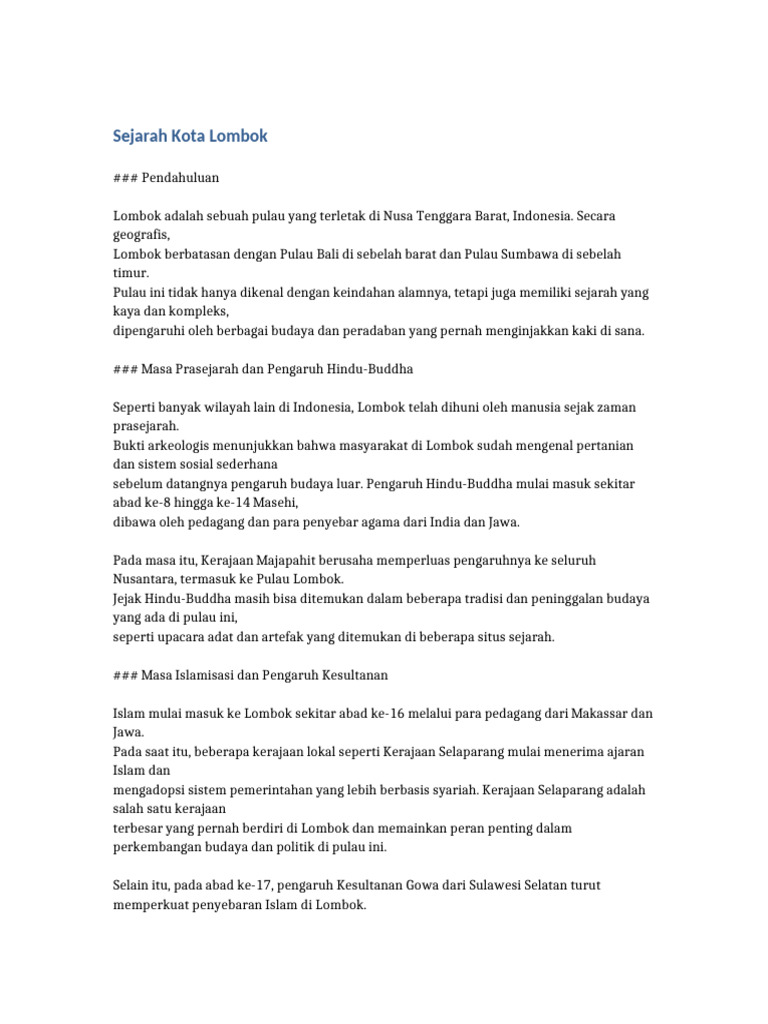 Sejarah Kota Lombok

### Pendahuluan

Lombok adalah sebuah pulau yang terletak di Nusa Tenggara Barat, Indonesia. Secara geografis,
Lombok berbatasan dengan Pulau Bali di sebelah barat dan Pulau Sumbawa di sebelah timur.
Pulau ini tidak hanya dikenal dengan keindahan alamnya, tetapi juga memiliki sejarah yang kaya dan kompleks,
dipengaruhi oleh berbagai budaya dan peradaban yang pernah menginjakkan kaki di sana.

### Masa Prasejarah dan Pengaruh Hindu-Buddha

Seperti banyak wilayah lain di Indonesia, Lombok telah dihuni oleh manusia sejak zaman prasejarah.
Bukti arkeologis menunjukkan bahwa masyarakat di Lombok sudah mengenal pertanian dan sistem sosial sederhana
sebelum datangnya pengaruh budaya luar. Pengaruh Hindu-Buddha mulai masuk sekitar abad ke-8 hingga ke-14 Masehi,
dibawa oleh pedagang dan para penyebar agama dari India dan Jawa.

Pada masa itu, Kerajaan Majapahit berusaha memperluas pengaruhnya ke seluruh Nusantara, termasuk ke Pulau Lombok.
Jejak Hindu-Buddha masih bisa ditemukan dalam beberapa tradisi dan peninggalan budaya yang ada di pulau ini,
seperti upacara adat dan artefak yang ditemukan di beberapa situs sejarah.

### Masa Islamisasi dan Pengaruh Kesultanan

Islam mulai masuk ke Lombok sekitar abad ke-16 melalui para pedagang dari Makassar dan Jawa.
Pada saat itu, beberapa kerajaan lokal seperti Kerajaan Selaparang mulai menerima ajaran Islam dan
mengadopsi sistem pemerintahan yang lebih berbasis syariah. Kerajaan Selaparang adalah salah satu kerajaan
terbesar yang pernah berdiri di Lombok dan memainkan peran penting dalam perkembangan budaya dan politik di pulau ini.

Selain itu, pada abad ke-17, pengaruh Kesultanan Gowa dari Sulawesi Selatan turut memperkuat penyebaran Islam di Lombok.